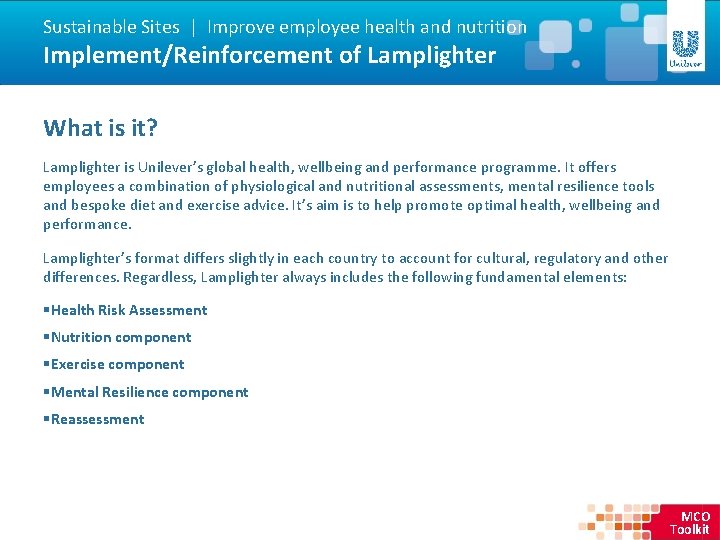 Sustainable Sites | Improve employee health and nutrition
Implement/Reinforcement of Lamplighter

Unilever

What is it?

Lamplighter is Unilever's global health, wellbeing and performance programme. It offers employees a combination of physiological and nutritional assessments, mental resilience tools and bespoke diet and exercise advice. It's aim is to help promote optimal health, wellbeing and performance.

Lamplighter's format differs slightly in each country to account for cultural, regulatory and other differences. Regardless, Lamplighter always includes the following fundamental elements:

▪Health Risk Assessment
▪Nutrition component
▪Exercise component
▪Mental Resilience component
▪Reassessment

MCO
Toolkit